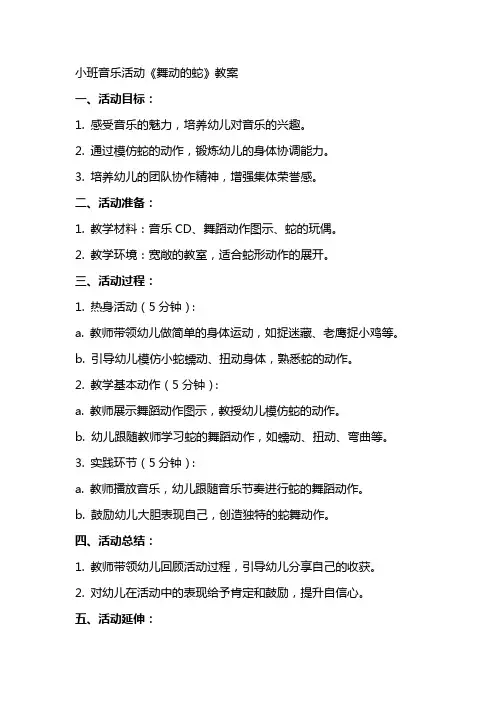 小班音乐活动《舞动的蛇》教案

一、活动目标：

1. 感受音乐的魅力，培养幼儿对音乐的兴趣。

2. 通过模仿蛇的动作，锻炼幼儿的身体协调能力。

3. 培养幼儿的团队协作精神，增强集体荣誉感。

二、活动准备：

1. 教学材料：音乐 CD、舞蹈动作图示、蛇的玩偶。

2. 教学环境：宽敞的教室，适合蛇形动作的展开。

三、活动过程：

1. 热身活动（5 分钟）：

a. 教师带领幼儿做简单的身体运动，如捉迷藏、老鹰捉小鸡等。

b. 引导幼儿模仿小蛇蠕动、扭动身体，熟悉蛇的动作。

2. 教学基本动作（5 分钟）：

a. 教师展示舞蹈动作图示，教授幼儿模仿蛇的动作。

b. 幼儿跟随教师学习蛇的舞蹈动作，如蠕动、扭动、弯曲等。

3. 实践环节（5 分钟）：

a. 教师播放音乐，幼儿跟随音乐节奏进行蛇的舞蹈动作。

b. 鼓励幼儿大胆表现自己，创造独特的蛇舞动作。

四、活动总结：

1. 教师带领幼儿回顾活动过程，引导幼儿分享自己的收获。

2. 对幼儿在活动中的表现给予肯定和鼓励，提升自信心。

五、活动延伸：